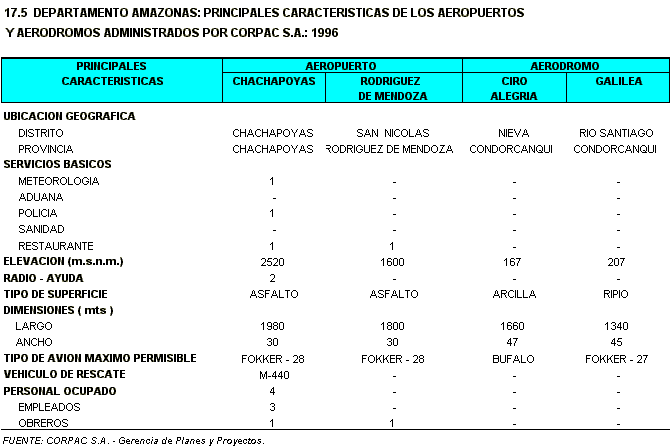 17.5 DEPARTAMENTO AMAZONAS: PRINCIPALES CARACTERISTICAS DE LOS AEROPUERTOS Y AERODROMOS ADMINISTRADOS POR CORPAC S.A.: 1996

| PRINCIPALES CARACTERISTICAS | AEROPUERTO CHACHAPOYAS | AEROPUERTO RODRIGUEZ DE MENDOZA | AERODROMO CIRO ALEGRIA | AERODROMO GALILEA |
|---|---|---|---|---|
| UBICACION GEOGRAFICA | | | | |
| DISTRITO | CHACHAPOYAS | SAN NICOLAS | NIEVA | RIO SANTIAGO |
| PROVINCIA | CHACHAPOYAS | RODRIGUEZ DE MENDOZA | CONDORCANQUI | CONDORCANQUI |
| SERVICIOS BASICOS | | | | |
| METEOROLOGIA | 1 | - | - | - |
| ADUANA | - | - | - | - |
| POLICIA | 1 | - | - | - |
| SANIDAD | - | - | - | - |
| RESTAURANTE | 1 | 1 | - | - |
| ELEVACION (m.s.n.m.) | 2520 | 1600 | 167 | 207 |
| RADIO - AYUDA | 2 | - | - | - |
| TIPO DE SUPERFICIE | ASFALTO | ASFALTO | ARCILLA | RIPIO |
| DIMENSIONES ( mts ) | | | | |
| LARGO | 1980 | 1800 | 1660 | 1340 |
| ANCHO | 30 | 30 | 47 | 45 |
| TIPO DE AVION MAXIMO PERMISIBLE | FOKKER - 28 | FOKKER - 28 | BUFALO | FOKKER - 27 |
| VEHICULO DE RESCATE | M-440 | - | - | - |
| PERSONAL OCUPADO | 4 | - | - | - |
| EMPLEADOS | 3 | - | - | - |
| OBREROS | 1 | 1 | - | - |

FUENTE: CORPAC S.A. - Gerencia de Planes y Proyectos.